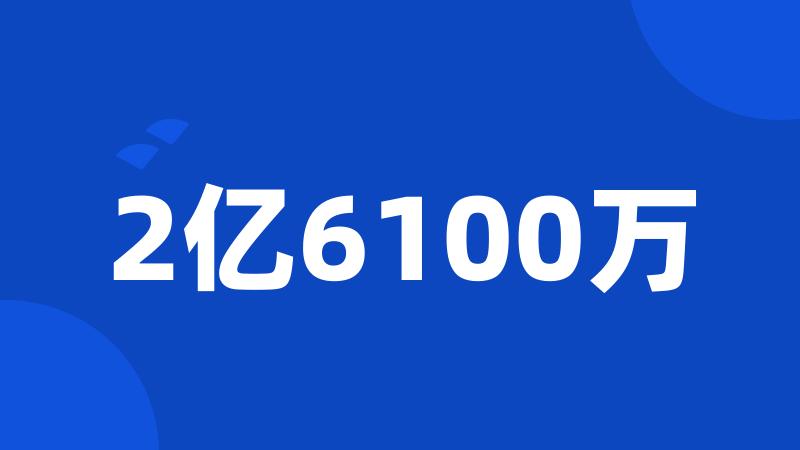 2亿6100万